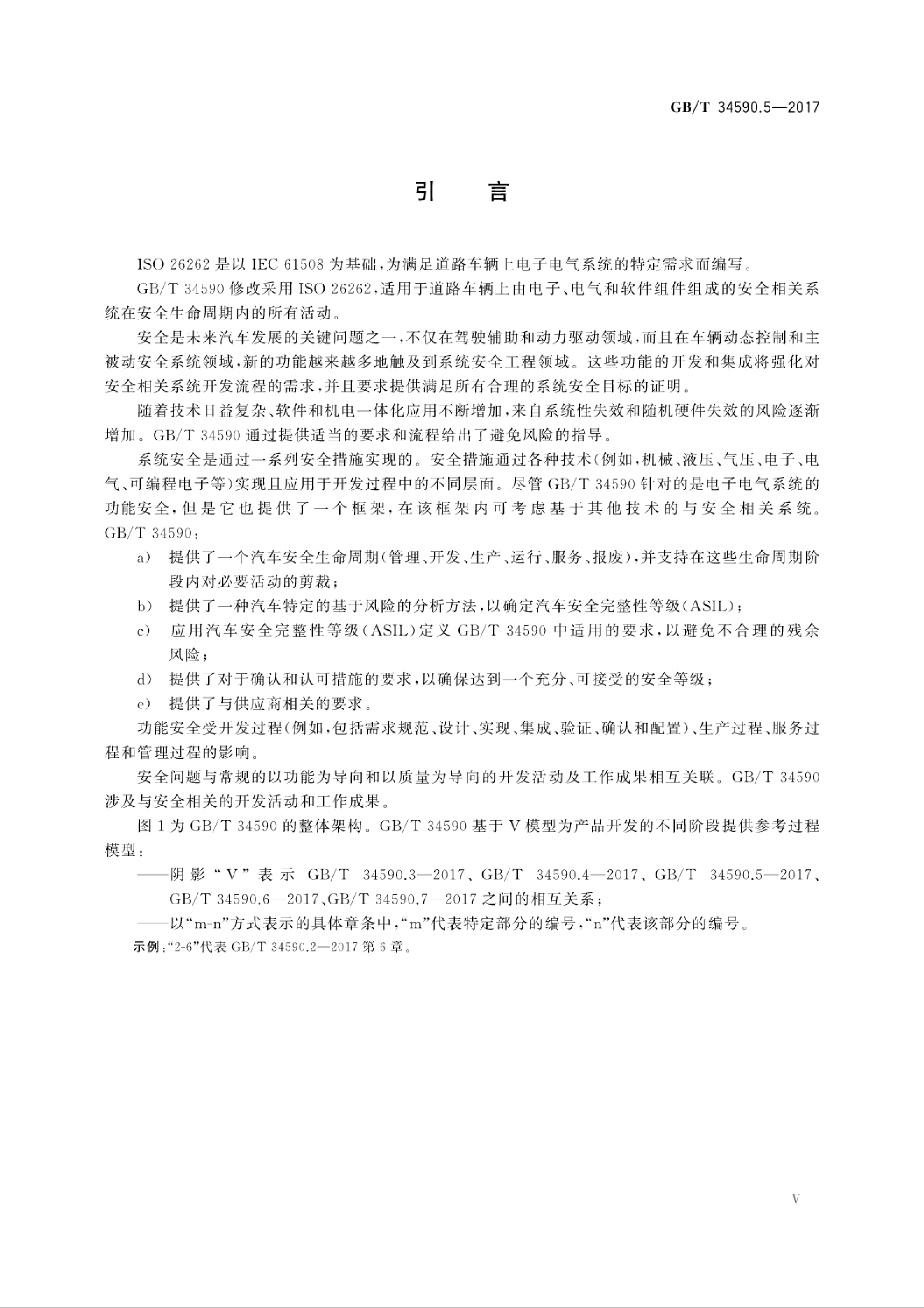 GB/T 34590.5—2017

引 言

ISO 26262 是以 IEC 61508 为基础，为满足道路车辆上电子电气系统的特定需求而编写。

GB/T 34590 修改采用 ISO 26262，适用于道路车辆上由电子、电气和软件组件组成的安全相关系统在安全生命周期内的所有活动。

安全是未来汽车发展的关键问题之一，不仅在驾驶辅助和动力驱动领域，而且在车辆动态控制和主被动安全系统领域，新的功能越来越多地触及到系统安全工程领域。这些功能的开发和集成将强化对安全相关系统开发流程的需求，并且要求提供满足所有合理的系统安全目标的证明。

随着技术日益复杂、软件和机电一体化应用不断增加，来自系统性失效和随机硬件失效的风险逐渐增加。GB/T 34590 通过提供适当的要求和流程给出了避免风险的指导。

系统安全是通过一系列安全措施实现的。安全措施通过各种技术（例如，机械、液压、气压、电子、电气、可编程电子等）实现且应用于开发过程中的不同层面。尽管 GB/T 34590 针对的是电子电气系统的功能安全，但是它也提供了一个框架，在该框架内可考虑基于其他技术的与安全相关系统。GB/T 34590：

a） 提供了一个汽车安全生命周期（管理、开发、生产、运行、服务、报废），并支持在这些生命周期阶段内对必要活动的剪裁；

b） 提供了一种汽车特定的基于风险的分析方法，以确定汽车安全完整性等级（ASIL）；

c） 应用汽车安全完整性等级（ASIL）定义 GB/T 34590 中适用的要求，以避免不合理的残余风险；

d） 提供了对于确认和认可措施的要求，以确保达到一个充分、可接受的安全等级；

e） 提供了与供应商相关的要求。

功能安全受开发过程（例如，包括需求规范、设计、实现、集成、验证、确认和配置）、生产过程、服务过程和管理过程的影响。

安全问题与常规的以功能为导向和以质量为导向的开发活动及工作成果相互关联。GB/T 34590 涉及与安全相关的开发活动和工作成果。

图 1 为 GB/T 34590 的整体架构。GB/T 34590 基于 V 模型为产品开发的不同阶段提供参考过程模型：

——阴影“V”表示 GB/T 34590.3—2017、GB/T 34590.4—2017、GB/T 34590.5—2017、GB/T 34590.6—2017、GB/T 34590.7—2017 之间的相互关系；

——以“m-n”方式表示的具体章条中，“m”代表特定部分的编号，“n”代表该部分的编号。

示例：“2-6”代表 GB/T 34590.2—2017 第 6 章。

V